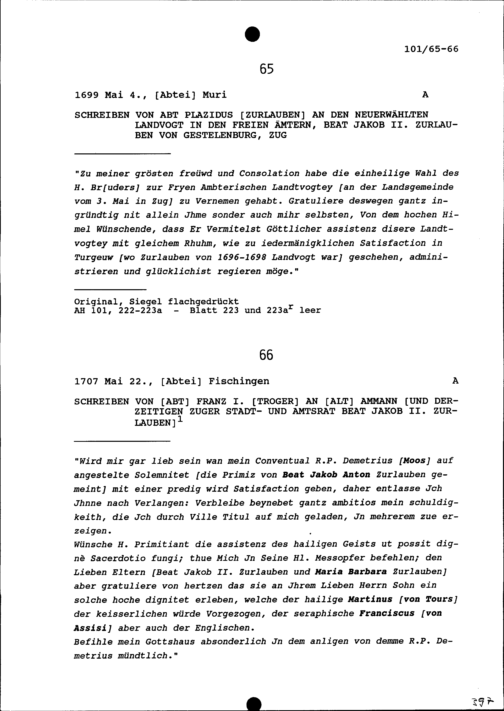 101/65-66

65

1699 Mai 4., [Abtei] Muri A

SCHREIBEN VON ABT PLAZIDUS [ZURLAUBEN] AN DEN NEUERWÄHLTEN LANDVOGT IN DEN FREIEN ÄMTERN, BEAT JAKOB II. ZURLAUBEN VON GESTELENBURG, ZUG

"Zu meiner grösten freüwd und Consolation habe die einheilige Wahl des H. Br[uders] zur Fryen Ambterischen Landtvogtey [an der Landsgemeinde vom 3. Mai in Zug] zu Vernemen gehabt. Gratuliere deswegen gantz ingründtig nit allein Jhme sonder auch mihr selbsten, Von dem hochen Himel Wünschende, dass Er Vermitelst Göttlicher assistenz disere Landtvogtey mit gleichem Rhuhm, wie zu iedermänigklichen Satisfaction in Turgeuw [wo Zurlauben von 1696-1698 Landvogt war] geschehen, administrieren und glücklichist regieren möge."

Original, Siegel flachgedrückt
AH 101, 222-223a - Blatt 223 und 223a$^r$ leer

66

1707 Mai 22., [Abtei] Fischingen A

SCHREIBEN VON [ABT] FRANZ I. [TROGER] AN [ALT] AMMANN [UND DERZEITIGEN ZUGER STADT- UND AMTSRAT BEAT JAKOB II. ZURLAUBEN]$^1$

"Wird mir gar lieb sein wan mein Conventual R.P. Demetrius [Moos] auf angestelte Solemnitet [die Primiz von Beat Jakob Anton Zurlauben gemeint] mit einer predig wird Satisfaction geben, daher entlasse Jch Jhnne nach Verlangen: Verbleibe beynebet gantz ambitios mein schuldigkeith, die Jch durch Ville Titul auf mich geladen, Jn mehrerem zue erzeigen.
Wünsche H. Primitiant die assistenz des hailigen Geists ut possit dignè Sacerdotio fungi; thue Mich Jn Seine Hl. Messopfer befehlen; den Lieben Eltern [Beat Jakob II. Zurlauben und Maria Barbara Zurlauben] aber gratuliere von hertzen das sie an Jhrem Lieben Herrn Sohn ein solche hoche dignitet erleben, welche der hailige Martinus [von Tours] der keisserlichen würde Vorgezogen, der seraphische Franciscus [von Assisi] aber auch der Englischen.
Befihle mein Gottshaus absonderlich Jn dem anligen von demme R.P. Demetrius mündtlich."

397